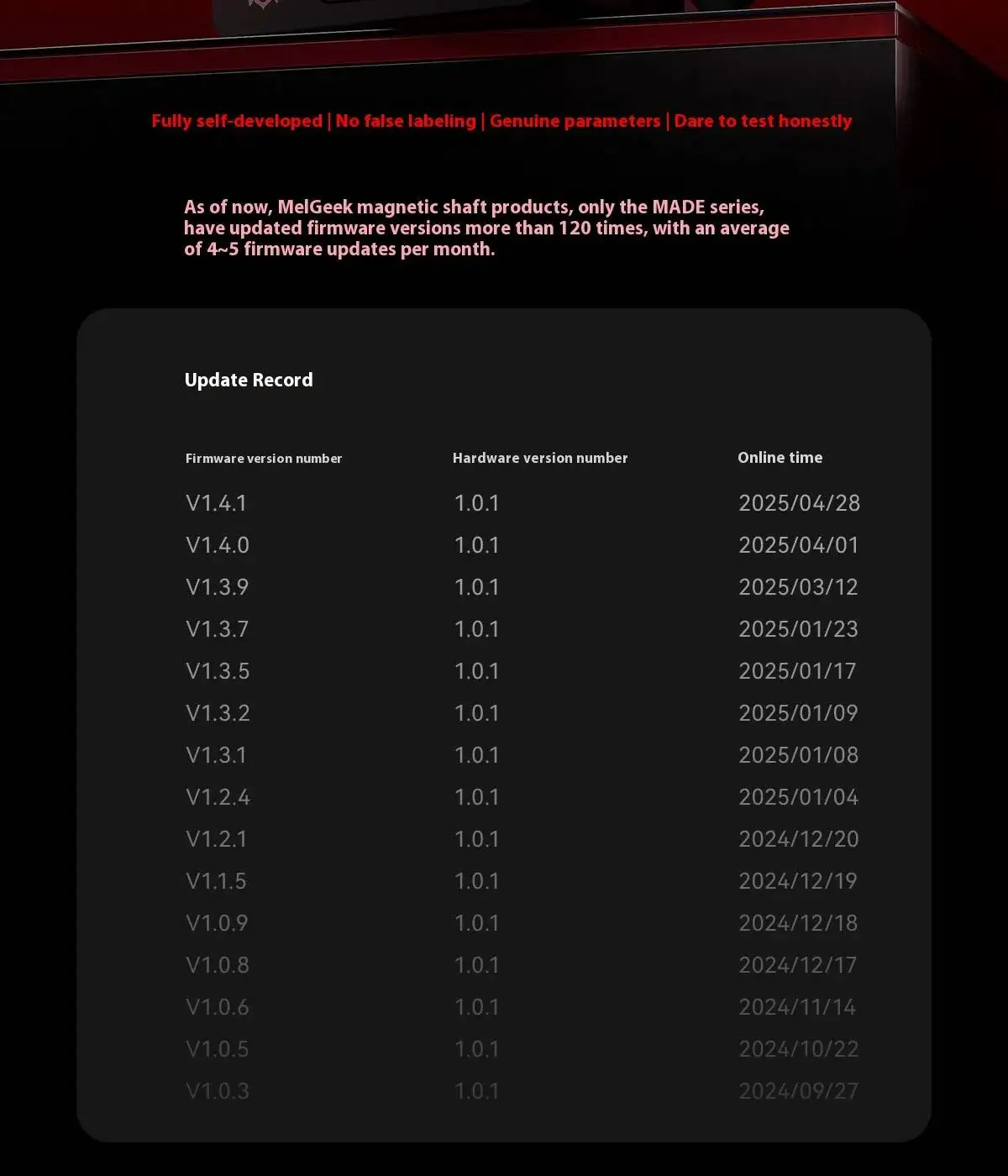 Fully self-developed | No false labeling | Genuine parameters | Dare to test honestly

As of now, MelGeek magnetic shaft products, only the MADE series, have updated firmware versions more than 120 times, with an average of 4~5 firmware updates per month.

Update Record

| Firmware version number | Hardware version number | Online time |
|---|---|---|
| V1.4.1 | 1.0.1 | 2025/04/28 |
| V1.4.0 | 1.0.1 | 2025/04/01 |
| V1.3.9 | 1.0.1 | 2025/03/12 |
| V1.3.7 | 1.0.1 | 2025/01/23 |
| V1.3.5 | 1.0.1 | 2025/01/17 |
| V1.3.2 | 1.0.1 | 2025/01/09 |
| V1.3.1 | 1.0.1 | 2025/01/08 |
| V1.2.4 | 1.0.1 | 2025/01/04 |
| V1.2.1 | 1.0.1 | 2024/12/20 |
| V1.1.5 | 1.0.1 | 2024/12/19 |
| V1.0.9 | 1.0.1 | 2024/12/18 |
| V1.0.8 | 1.0.1 | 2024/12/17 |
| V1.0.6 | 1.0.1 | 2024/11/14 |
| V1.0.5 | 1.0.1 | 2024/10/22 |
| V1.0.3 | 1.0.1 | 2024/09/27 |